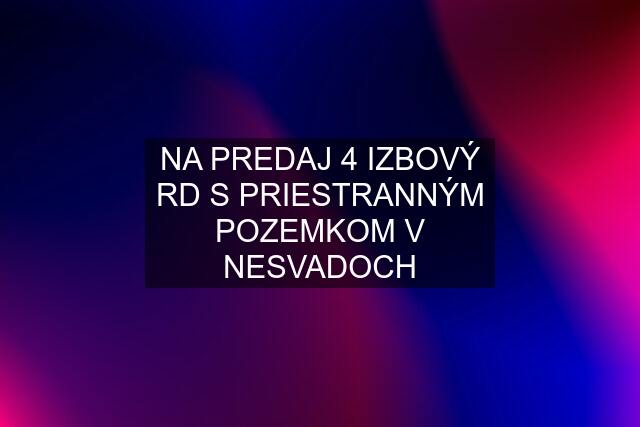 NA PREDAJ 4 IZBOVÝ RD S PRIESTRANNÝM POZEMKOM V NESVADOCH